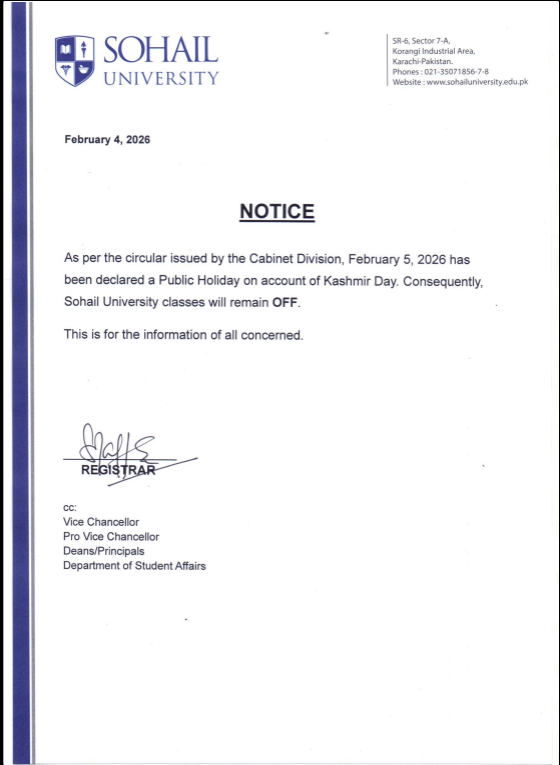 SOHAIL UNIVERSITY

SR-6, Sector 7-A,
Korangi Industrial Area,
Karachi-Pakistan.
Phones : 021-35071856-7-8
Website : www.sohailuniversity.edu.pk

February 4, 2026

NOTICE

As per the circular issued by the Cabinet Division, February 5, 2026 has been declared a Public Holiday on account of Kashmir Day. Consequently, Sohail University classes will remain OFF.

This is for the information of all concerned.

REGISTRAR

cc:
Vice Chancellor
Pro Vice Chancellor
Deans/Principals
Department of Student Affairs